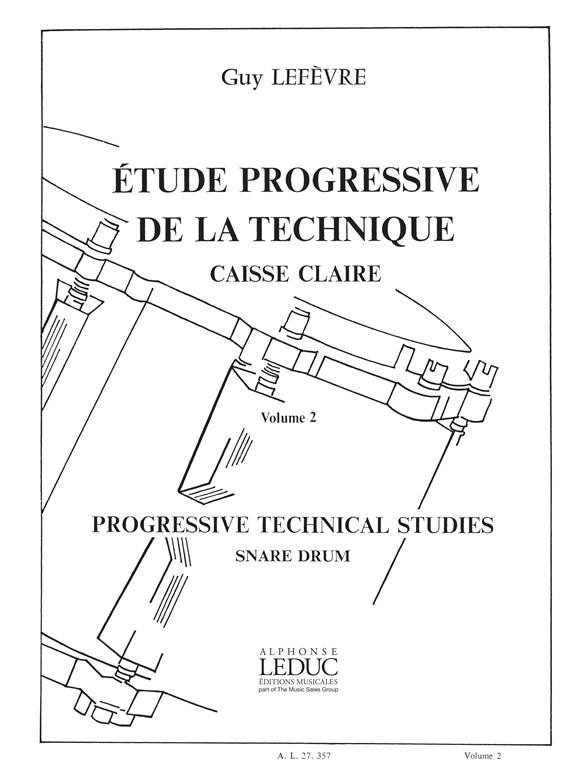 Guy LEFÈVRE

ÉTUDE PROGRESSIVE
DE LA TECHNIQUE
CAISSE CLAIRE

Volume 2

PROGRESSIVE TECHNICAL STUDIES
SNARE DRUM

ALPHONSE
LEDUC
ÉDITIONS MUSICALES
part of The Music Sales Group

A. L. 27. 357

Volume 2